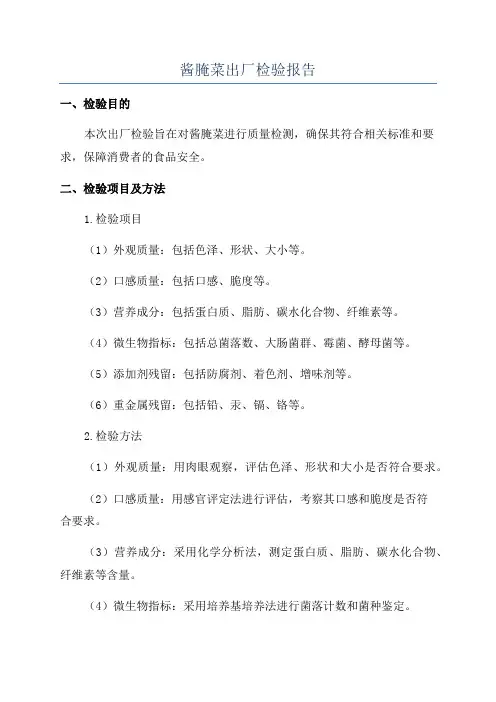 酱腌菜出厂检验报告

一、检验目的

本次出厂检验旨在对酱腌菜进行质量检测，确保其符合相关标准和要求，保障消费者的食品安全。

二、检验项目及方法

1.检验项目

（1）外观质量：包括色泽、形状、大小等。

（2）口感质量：包括口感、脆度等。

（3）营养成分：包括蛋白质、脂肪、碳水化合物、纤维素等。

（4）微生物指标：包括总菌落数、大肠菌群、霉菌、酵母菌等。

（5）添加剂残留：包括防腐剂、着色剂、增味剂等。

（6）重金属残留：包括铅、汞、镉、铬等。

2.检验方法

（1）外观质量：用肉眼观察，评估色泽、形状和大小是否符合要求。

（2）口感质量：用感官评定法进行评估，考察其口感和脆度是否符合要求。

（3）营养成分：采用化学分析法，测定蛋白质、脂肪、碳水化合物、纤维素等含量。

（4）微生物指标：采用培养基培养法进行菌落计数和菌种鉴定。